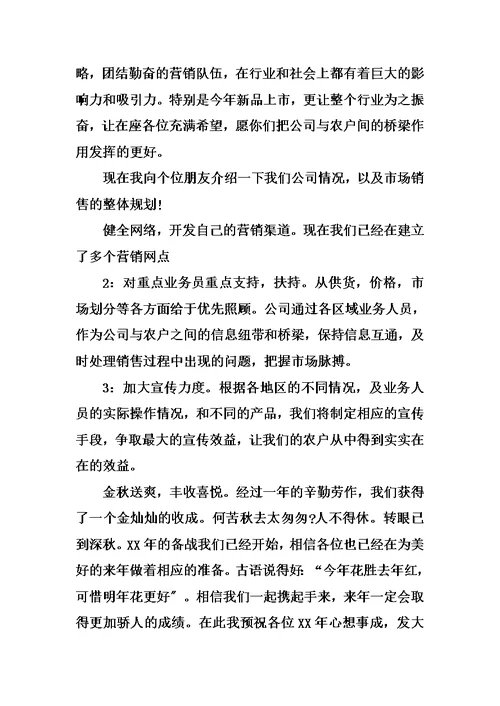 略，团结勤奋的营销队伍，在行业和社会上都有着巨大的影响力和吸引力。特别是今年新品上市，更让整个行业为之振奋，让在座各位充满希望，愿你们把公司与农户间的桥梁作用发挥的更好。

现在我向个位朋友介绍一下我们公司情况，以及市场销售的整体规划！

健全网络，开发自己的营销渠道。现在我们已经在建立了多个营销网点

2：对重点业务员重点支持，扶持。从供货，价格，市场划分等各方面给于优先照顾。公司通过各区域业务人员，作为公司与农户之间的信息纽带和桥梁，保持信息互通，及时处理销售过程中出现的问题，把握市场脉搏。

3：加大宣传力度。根据各地区的不同情况，及业务人员的实际操作情况，和不同的产品，我们将制定相应的宣传手段，争取最大的宣传效益，让我们的农户从中得到实实在在的效益。

金秋送爽，丰收喜悦。经过一年的辛勤劳作，我们获得了一个金灿灿的收成。何苦秋去太匆匆?人不得休。转眼已到深秋。XX年的备战我们已经开始，相信各位也已经在为美好的来年做着相应的准备。古语说得好：“今年花胜去年红，可惜明年花更好”。相信我们一起携起手来，来年一定会取得更加骄人的成绩。在此我预祝各位XX年心想事成，发大